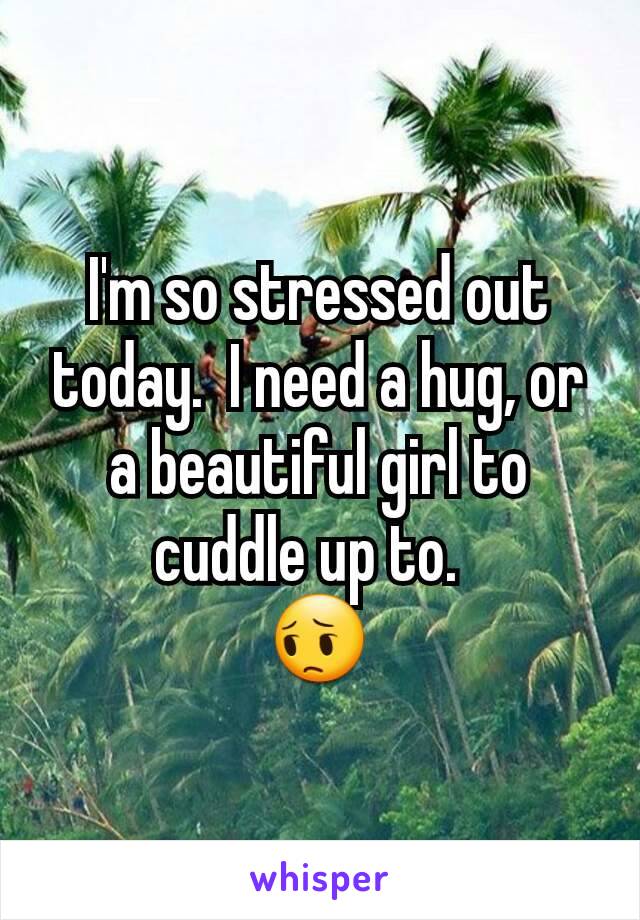 I'm so stressed out today.  I need a hug, or a beautiful girl to cuddle up to.  
😔

whisper